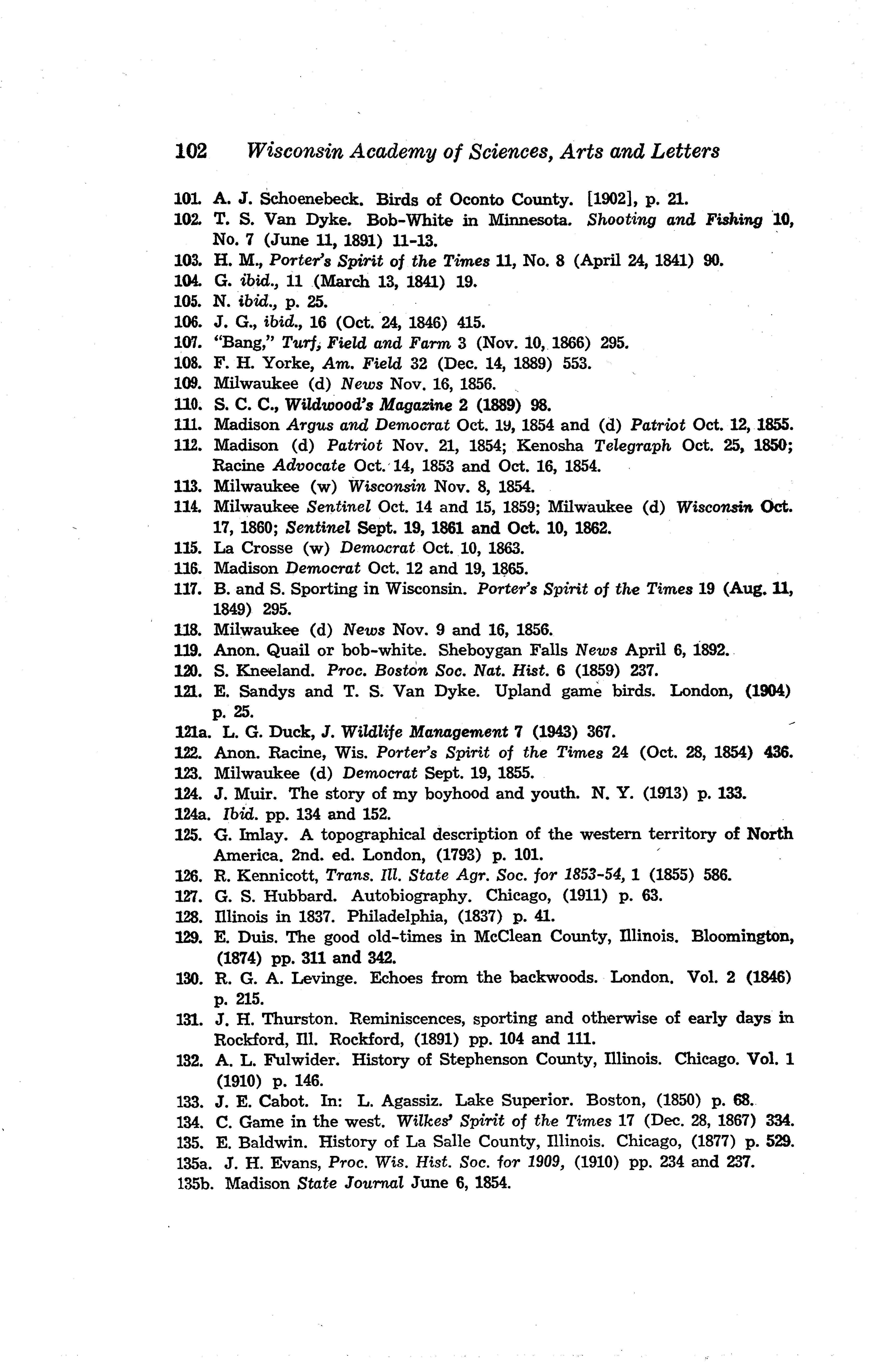 102 Wisconsin Academy of Sciences, Arts and Letters

101. A. J. Schoenebeck. Birds of Oconto County. [1902], p. 21.
102. T. S. Van Dyke. Bob-White in Minnesota. Shooting and Fishing 10, No. 7 (June 11, 1891) 11-13.
103. H. M., Porter's Spirit of the Times 11, No. 8 (April 24, 1841) 90.
104. G. ibid., 11 (March 13, 1841) 19.
105. N. ibid., p. 25.
106. J. G., ibid., 16 (Oct. 24, 1846) 415.
107. "Bang," Turf, Field and Farm 3 (Nov. 10, 1866) 295.
108. F. H. Yorke, Am. Field 32 (Dec. 14, 1889) 553.
109. Milwaukee (d) News Nov. 16, 1856.
110. S. C. C., Wildwood's Magazine 2 (1889) 98.
111. Madison Argus and Democrat Oct. 19, 1854 and (d) Patriot Oct. 12, 1855.
112. Madison (d) Patriot Nov. 21, 1854; Kenosha Telegraph Oct. 25, 1850; Racine Advocate Oct. 14, 1853 and Oct. 16, 1854.
113. Milwaukee (w) Wisconsin Nov. 8, 1854.
114. Milwaukee Sentinel Oct. 14 and 15, 1859; Milwaukee (d) Wisconsin Oct. 17, 1860; Sentinel Sept. 19, 1861 and Oct. 10, 1862.
115. La Crosse (w) Democrat Oct. 10, 1863.
116. Madison Democrat Oct. 12 and 19, 1865.
117. B. and S. Sporting in Wisconsin. Porter's Spirit of the Times 19 (Aug. 11, 1849) 295.
118. Milwaukee (d) News Nov. 9 and 16, 1856.
119. Anon. Quail or bob-white. Sheboygan Falls News April 6, 1892.
120. S. Kneeland. Proc. Boston Soc. Nat. Hist. 6 (1859) 237.
121. E. Sandys and T. S. Van Dyke. Upland game birds. London, (1904) p. 25.
121a. L. G. Duck, J. Wildlife Management 7 (1943) 367.
122. Anon. Racine, Wis. Porter's Spirit of the Times 24 (Oct. 28, 1854) 436.
123. Milwaukee (d) Democrat Sept. 19, 1855.
124. J. Muir. The story of my boyhood and youth. N. Y. (1913) p. 133.
124a. Ibid. pp. 134 and 152.
125. G. Imlay. A topographical description of the western territory of North America. 2nd. ed. London, (1793) p. 101.
126. R. Kennicott, Trans. Ill. State Agr. Soc. for 1853-54, 1 (1855) 586.
127. G. S. Hubbard. Autobiography. Chicago, (1911) p. 63.
128. Illinois in 1837. Philadelphia, (1837) p. 41.
129. E. Duis. The good old-times in McClean County, Illinois. Bloomington, (1874) pp. 311 and 342.
130. R. G. A. Levinge. Echoes from the backwoods. London. Vol. 2 (1846) p. 215.
131. J. H. Thurston. Reminiscences, sporting and otherwise of early days in Rockford, Ill. Rockford, (1891) pp. 104 and 111.
132. A. L. Fulwider. History of Stephenson County, Illinois. Chicago. Vol. 1 (1910) p. 146.
133. J. E. Cabot. In: L. Agassiz. Lake Superior. Boston, (1850) p. 68.
134. C. Game in the west. Wilkes' Spirit of the Times 17 (Dec. 28, 1867) 334.
135. E. Baldwin. History of La Salle County, Illinois. Chicago, (1877) p. 529.
135a. J. H. Evans, Proc. Wis. Hist. Soc. for 1909, (1910) pp. 234 and 237.
135b. Madison State Journal June 6, 1854.